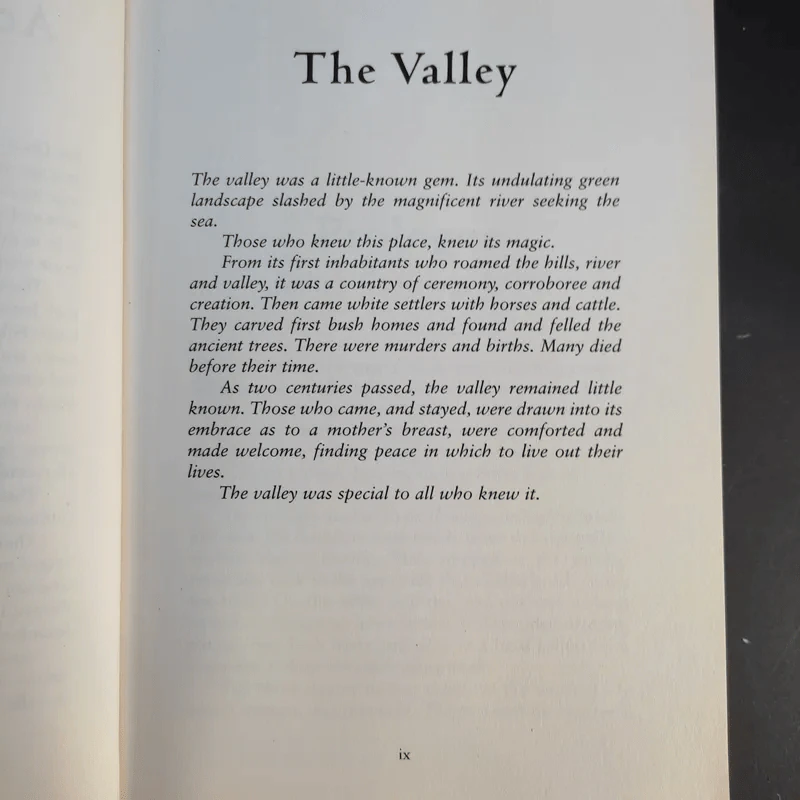 The Valley

The valley was a little-known gem. Its undulating green landscape slashed by the magnificent river seeking the sea.

Those who knew this place, knew its magic.

From its first inhabitants who roamed the hills, river and valley, it was a country of ceremony, corroboree and creation. Then came white settlers with horses and cattle. They carved first bush homes and found and felled the ancient trees. There were murders and births. Many died before their time.

As two centuries passed, the valley remained little known. Those who came, and stayed, were drawn into its embrace as to a mother's breast, were comforted and made welcome, finding peace in which to live out their lives.

The valley was special to all who knew it.

ix